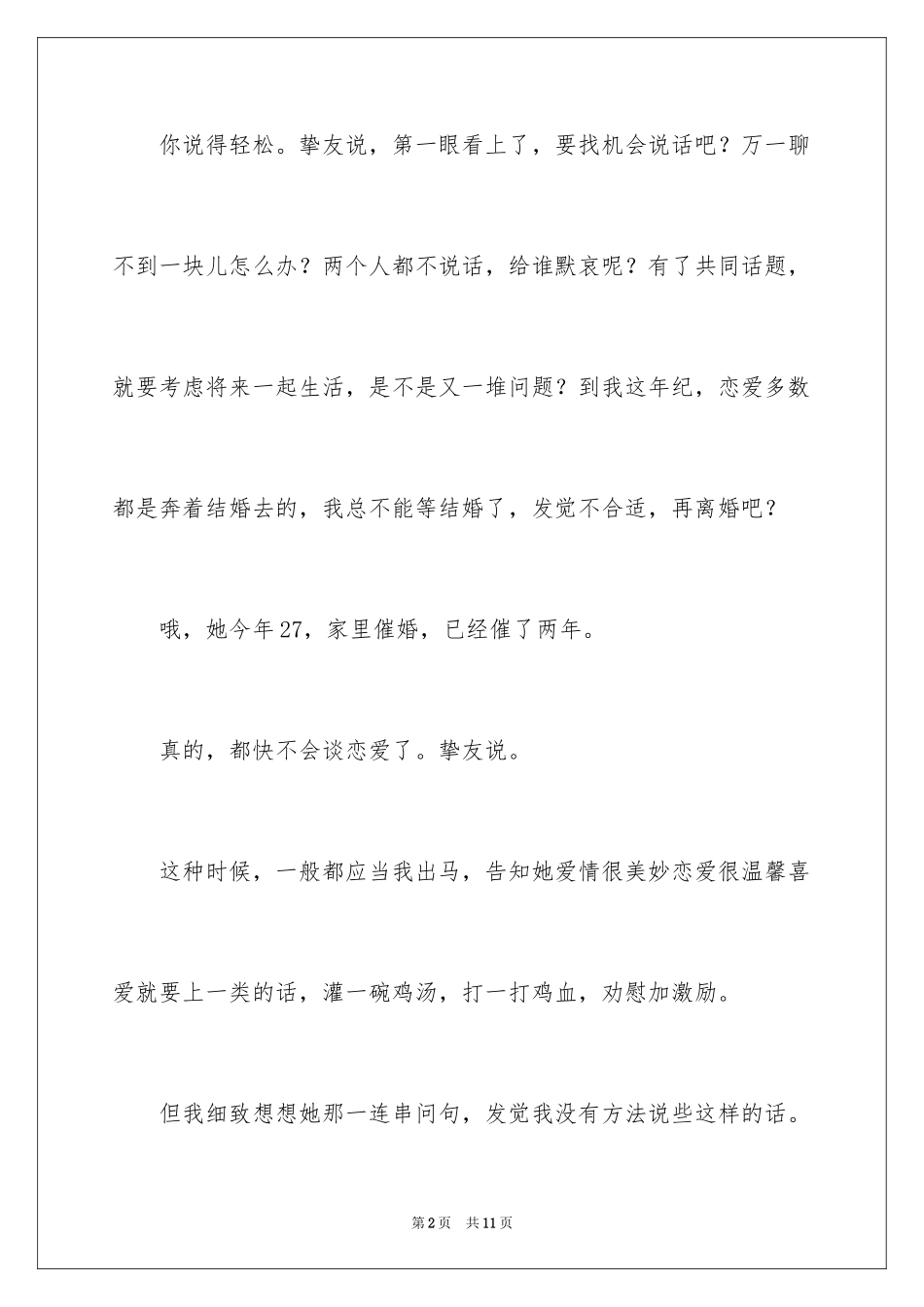 你说得轻松。挚友说，第一眼看上了，要找机会说话吧？万一聊不到一块儿怎么办？两个人都不说话，给谁默哀呢？有了共同话题，就要考虑将来一起生活，是不是又一堆问题？到我这年纪，恋爱多数都是奔着结婚去的，我总不能等结婚了，发觉不合适，再离婚吧？

哦，她今年27，家里催婚，已经催了两年。

真的，都快不会谈恋爱了。挚友说。

这种时候，一般都应当我出马，告知她爱情很美妙恋爱很温馨喜爱就要上一类的话，灌一碗鸡汤，打一打鸡血，劝慰加激励。

但我细致想想她那一连串问句，发觉我没有方法说些这样的话。

第2页 共11页